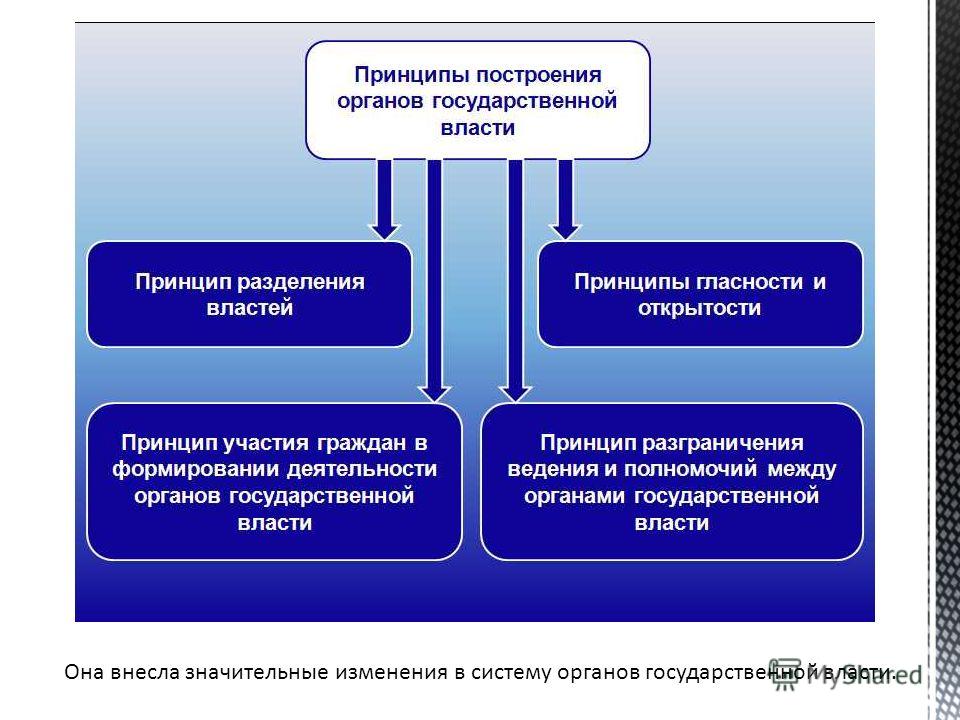 Принципы построения органов государственной власти

Принцип разделения властей

Принципы гласности и открытости

Принцип участия граждан в формировании деятельности органов государственной власти

Принцип разграничения ведения и полномочий между органами государственной власти

Она внесла значительные изменения в систему органов государственной власти.

MyShared